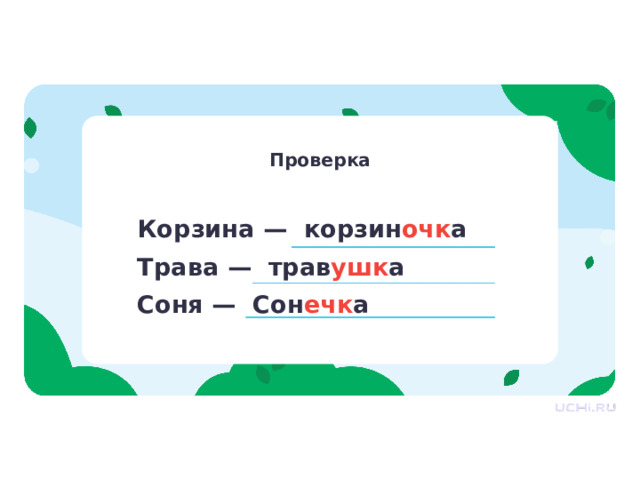 Проверка

Корзина — корзиночка
Трава — травушка
Соня — Сонечка

UCHi.RU